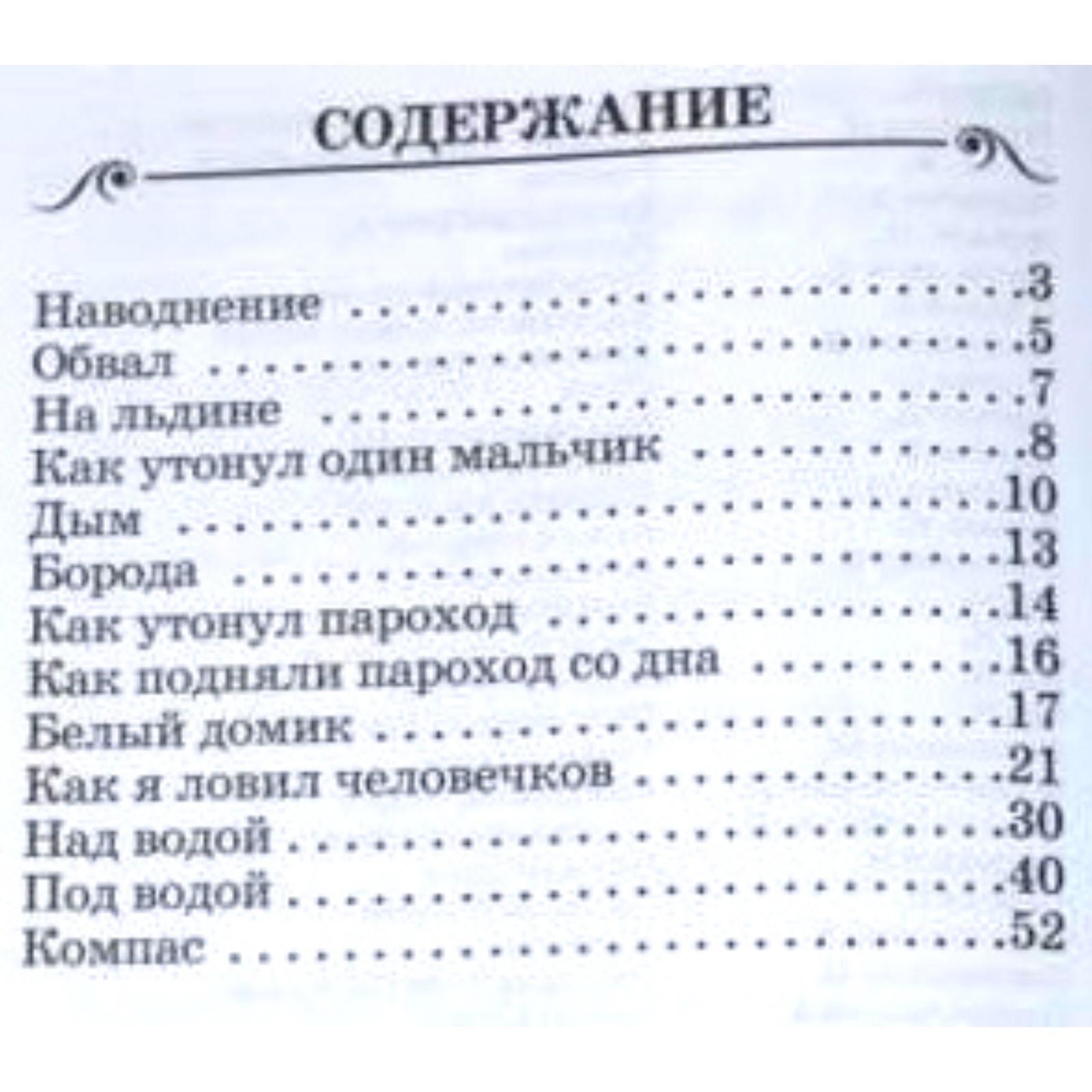 СОДЕРЖАНИЕ

Наводнение 3
Обвал 5
На льдине 7
Как утонул один мальчик 8
Дым 10
Борода 13
Как утонул пароход 14
Как подняли пароход со дна 16
Белый домик 17
Как я ловил человечков 21
Над водой 30
Под водой 40
Компас 52